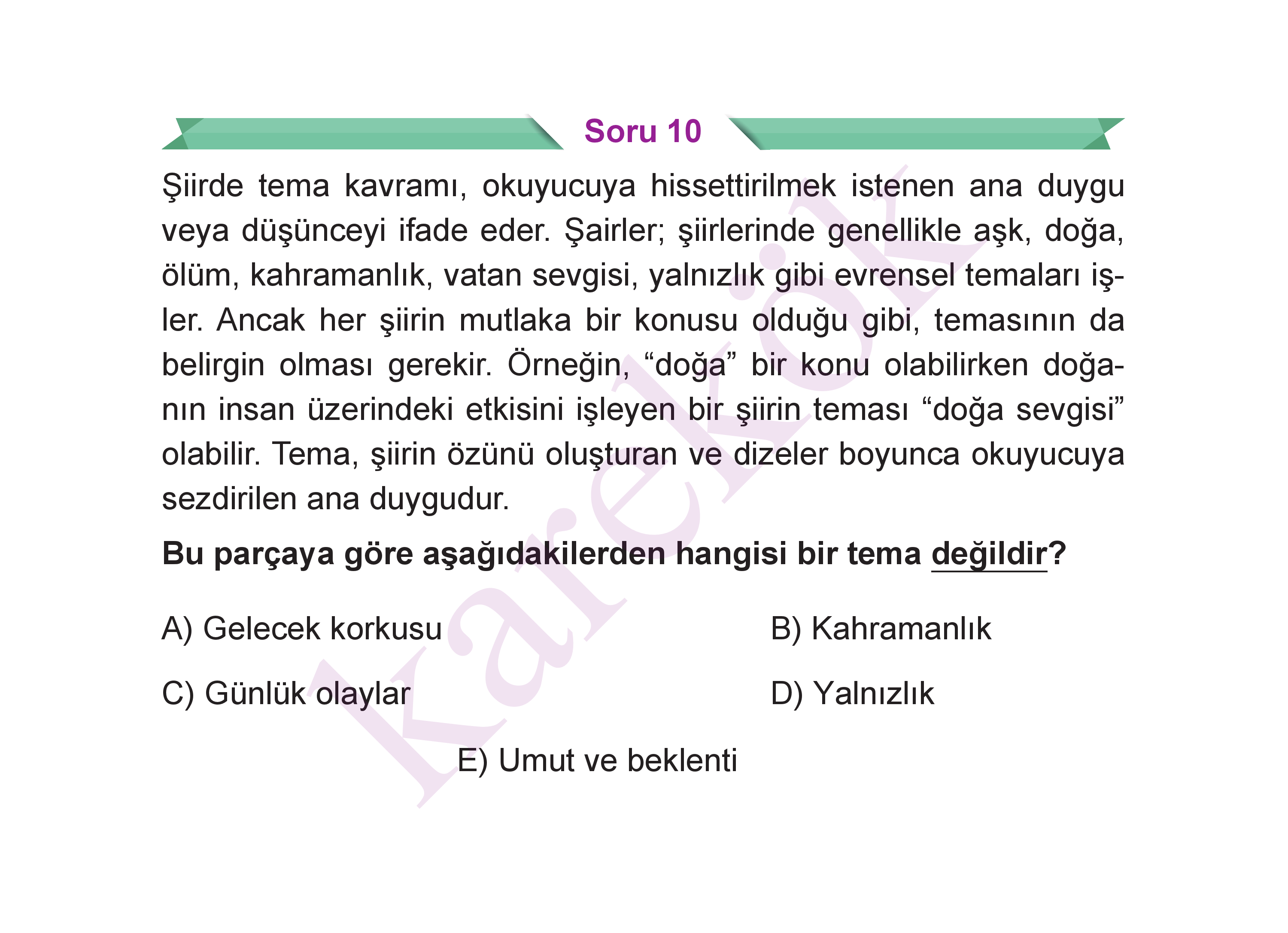 Soru 10

Şiirde tema kavramı, okuyucuya hissettirilmek istenen ana duygu veya düşünceyi ifade eder. Şairler; şiirlerinde genellikle aşk, doğa, ölüm, kahramanlık, vatan sevgisi, yalnızlık gibi evrensel temaları işler. Ancak her şiirin mutlaka bir konusu olduğu gibi, temasının da belirgin olması gerekir. Örneğin, “doğa” bir konu olabilirken doğanın insan üzerindeki etkisini işleyen bir şiirin teması “doğa sevgisi” olabilir. Tema, şiirin özünü oluşturan ve dizeler boyunca okuyucuya sezdirilen ana duygudur.

Bu parçaya göre aşağıdakilerden hangisi bir tema değildir?

A) Gelecek korkusu

B) Kahramanlık

C) Günlük olaylar

D) Yalnızlık

E) Umut ve beklenti

karekök